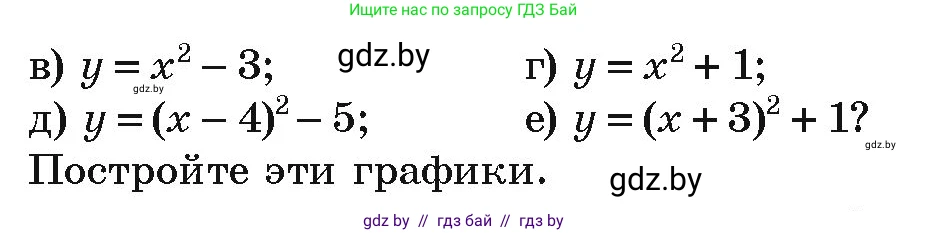 Ищите нас по запросу ГДЗ Бай

в) $y = x^2 - 3$; gdz.by г) $y = x^2 + 1$;
gdz.by
д) $y = (x - 4)^2 - 5$; е) $y = (x + 3)^2 + 1$?
gdz.by
Постройте эти графики. gdz.by

gdz by // гдз бай // гдз by